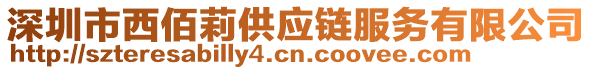 深圳市西佰莉供应链服务有限公司
http://szteresabilly4.cn.coovee.com